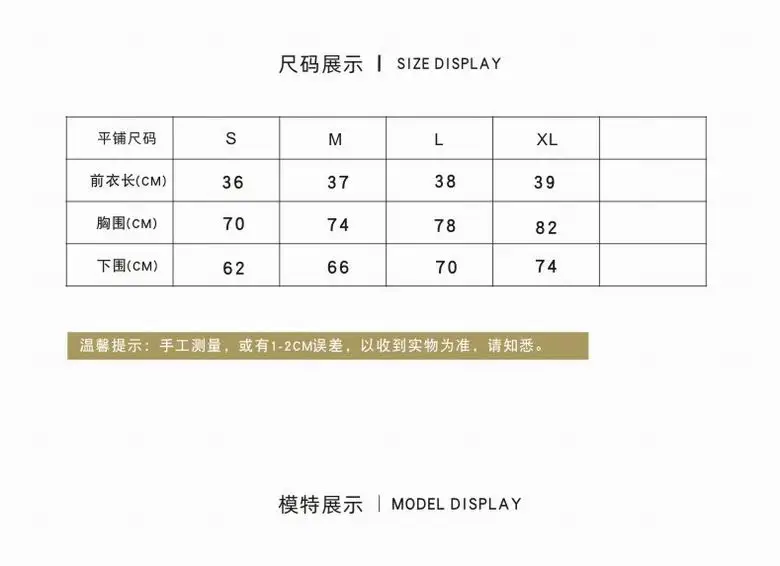 尺码展示 | SIZE DISPLAY

| 平铺尺码 | S | M | L | XL |  |
|---|---|---|---|---|---|
| 前衣长(CM) | 36 | 37 | 38 | 39 |  |
| 胸围(CM) | 70 | 74 | 78 | 82 |  |
| 下围(CM) | 62 | 66 | 70 | 74 |  |

温馨提示：手工测量，或有1-2CM误差，以收到实物为准，请知悉。

模特展示 | MODEL DISPLAY